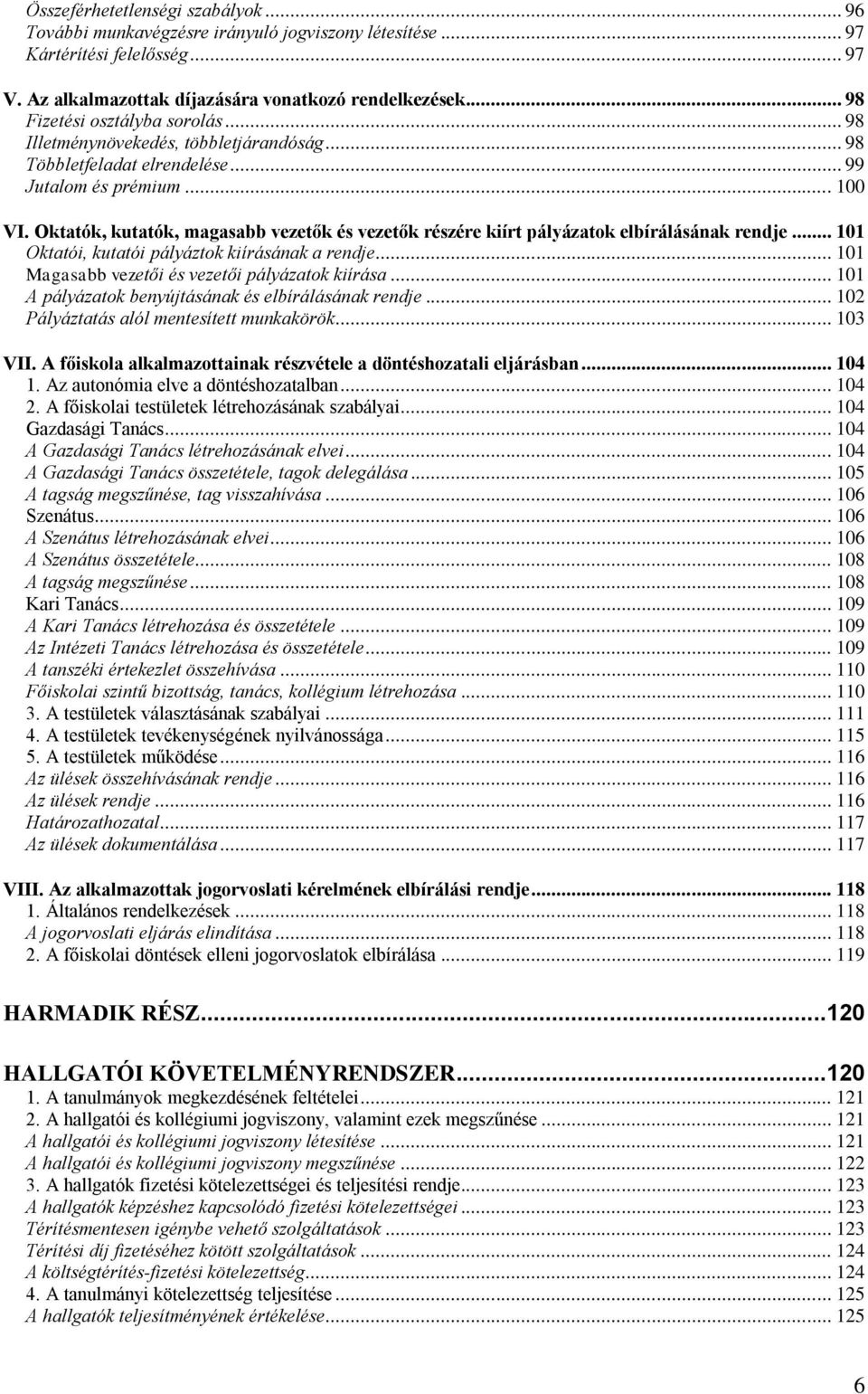 Összeférhetetlenségi szabályok ... 96
További munkavégzésre irányuló jogviszony létesítése ... 97
Kártérítési felelősség ... 97

V. Az alkalmazottak díjazására vonatkozó rendelkezések ... 98
Fizetési osztályba sorolás ... 98
Illetménynövekedés, többletjárandóság ... 98
Többletfeladat elrendelése ... 99
Jutalom és prémium ... 100

VI. Oktatók, kutatók, magasabb vezetők és vezetők részére kiírt pályázatok elbírálásának rendje ... 101
Oktatói, kutatói pályáztok kiírásának a rendje ... 101
Magasabb vezetői és vezetői pályázatok kiírása ... 101
A pályázatok benyújtásának és elbírálásának rendje ... 102
Pályáztatás alól mentesített munkakörök ... 103

VII. A főiskola alkalmazottainak részvétele a döntéshozatali eljárásban ... 104
1. Az autonómia elve a döntéshozatalban ... 104
2. A főiskolai testületek létrehozásának szabályai ... 104
Gazdasági Tanács ... 104
A Gazdasági Tanács létrehozásának elvei ... 104
A Gazdasági Tanács összetétele, tagok delegálása ... 105
A tagság megszűnése, tag visszahívása ... 106
Szenátus ... 106
A Szenátus létrehozásának elvei ... 106
A Szenátus összetétele ... 108
A tagság megszűnése ... 108
Kari Tanács ... 109
A Kari Tanács létrehozása és összetétele ... 109
Az Intézeti Tanács létrehozása és összetétele ... 109
A tanszéki értekezlet összehívása ... 110
Főiskolai szintű bizottság, tanács, kollégium létrehozása ... 110
3. A testületek választásának szabályai ... 111
4. A testületek tevékenységének nyilvánossága ... 115
5. A testületek működése ... 116
Az ülések összehívásának rendje ... 116
Az ülések rendje ... 116
Határozathozatal ... 117
Az ülések dokumentálása ... 117

VIII. Az alkalmazottak jogorvoslati kérelmének elbírálási rendje ... 118
1. Általános rendelkezések ... 118
A jogorvoslati eljárás elindítása ... 118
2. A főiskolai döntések elleni jogorvoslatok elbírálása ... 119

HARMADIK RÉSZ ... 120

HALLGATÓI KÖVETELMÉNYRENDSZER ... 120
1. A tanulmányok megkezdésének feltételei ... 121
2. A hallgatói és kollégiumi jogviszony, valamint ezek megszűnése ... 121
A hallgatói és kollégiumi jogviszony létesítése ... 121
A hallgatói és kollégiumi jogviszony megszűnése ... 122
3. A hallgatók fizetési kötelezettségei és teljesítési rendje ... 123
A hallgatók képzéshez kapcsolódó fizetési kötelezettségei ... 123
Térítésmentesen igénybe vehető szolgáltatások ... 123
Térítési díj fizetéséhez kötött szolgáltatások ... 124
A költségtérítés-fizetési kötelezettség ... 124
4. A tanulmányi kötelezettség teljesítése ... 125
A hallgatók teljesítményének értékelése ... 125

6